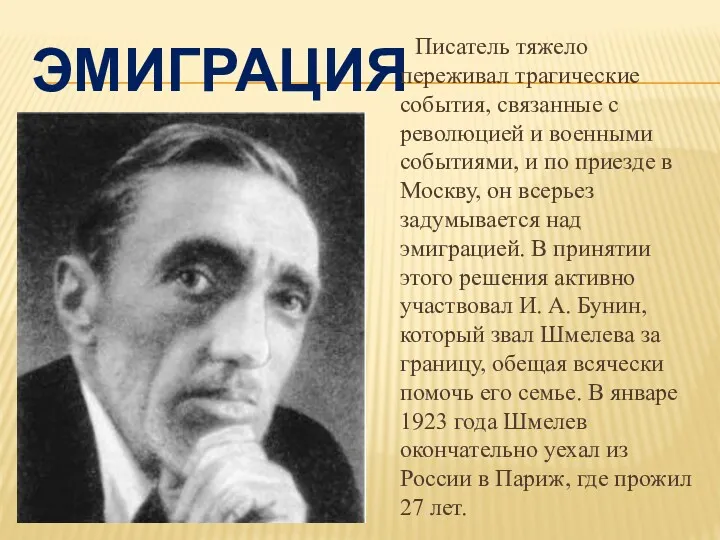 ЭМИГРАЦИЯ

Писатель тяжело переживал трагические события, связанные с революцией и военными событиями, и по приезде в Москву, он всерьез задумывается над эмиграцией. В принятии этого решения активно участвовал И. А. Бунин, который звал Шмелева за границу, обещая всячески помочь его семье. В январе 1923 года Шмелев окончательно уехал из России в Париж, где прожил 27 лет.